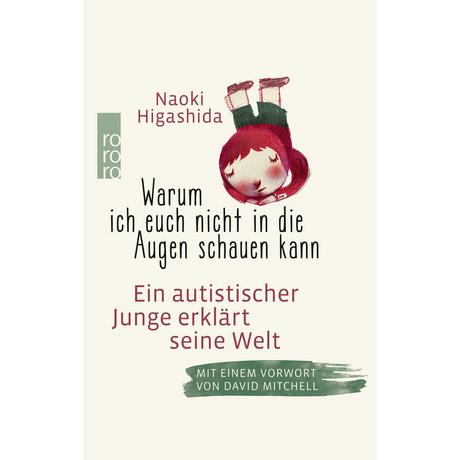 Naoki Higashida

ro
ro
ro

Warum ich euch nicht in die Augen schauen kann

Ein autistischer Junge erklärt seine Welt

MIT EINEM VORWORT VON DAVID MITCHELL